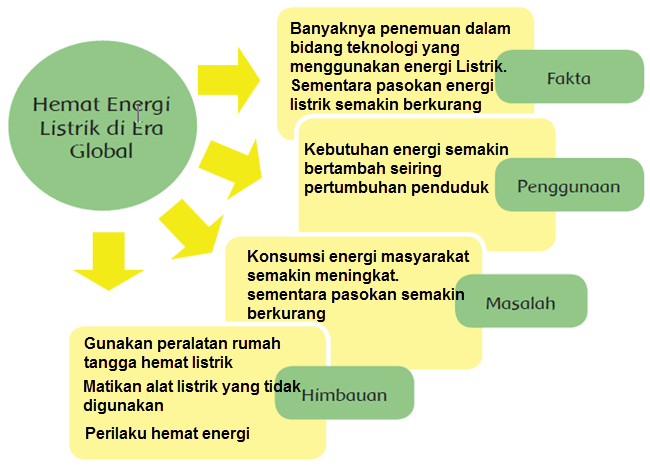 Hemat Energi Listrik di Era Global

Banyaknya penemuan dalam bidang teknologi yang menggunakan energi Listrik. Sementara pasokan energi listrik semakin berkurang

Fakta

Kebutuhan energi semakin bertambah seiring pertumbuhan penduduk

Penggunaan

Konsumsi energi masyarakat semakin meningkat. sementara pasokan semakin berkurang

Masalah

Gunakan peralatan rumah tangga hemat listrik

Matikan alat listrik yang tidak digunakan

Perilaku hemat energi

Himbauan